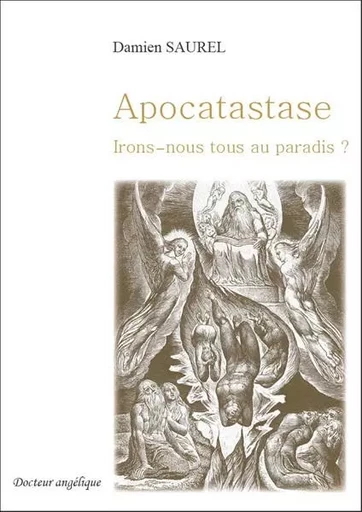 Damien SAUREL

Apocatastase

Irons-nous tous au paradis ?

Docteur angélique